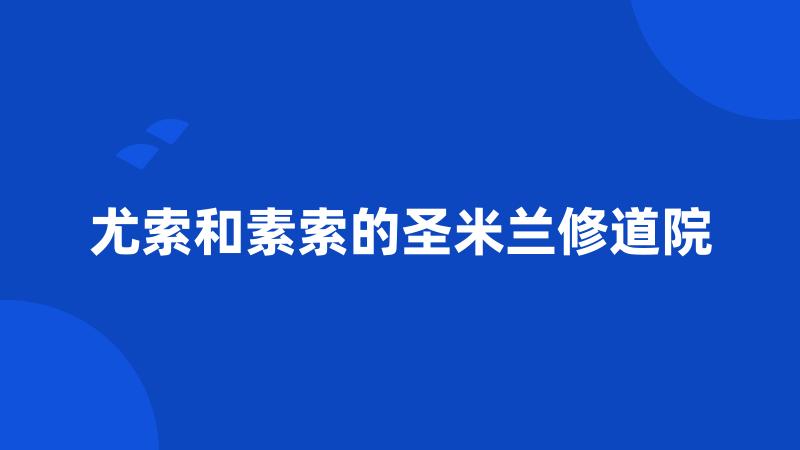 尤索和素索的圣米兰修道院